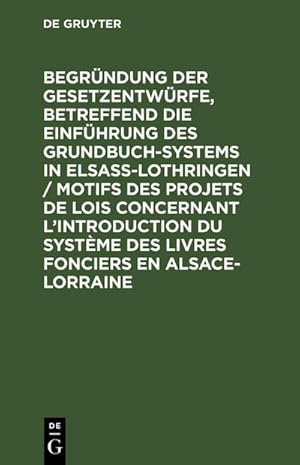 DE GRUYTER

BEGRÜNDUNG DER GESETZENTWÜRFE, BETREFFEND DIE EINFÜHRUNG DES GRUNDBUCH-SYSTEMS IN ELSASS-LOTHRINGEN / MOTIFS DES PROJETS DE LOIS CONCERNANT L'INTRODUCTION DU SYSTÈME DES LIVRES FONCIERS EN ALSACE-LORRAINE

DE
G